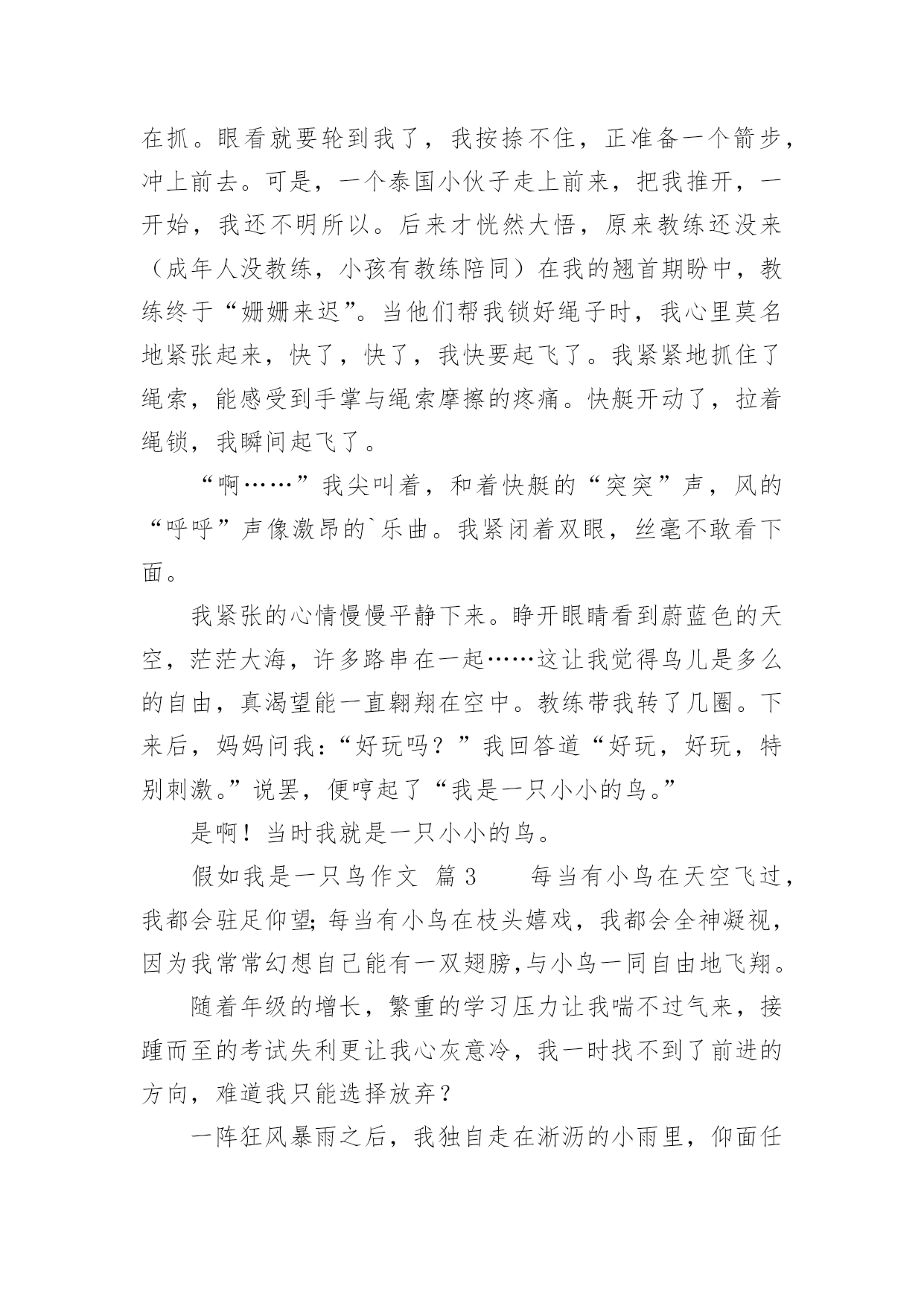 在抓。眼看就要轮到我了，我按捺不住，正准备一个箭步，冲上前去。可是，一个泰国小伙子走上前来，把我推开，一开始，我还不明所以。后来才恍然大悟，原来教练还没来（成年人没教练，小孩有教练陪同）在我的翘首期盼中，教练终于“姗姗来迟”。当他们帮我锁好绳子时，我心里莫名地紧张起来，快了，快了，我快要起飞了。我紧紧地抓住了绳索，能感受到手掌与绳索摩擦的疼痛。快艇开动了，拉着绳锁，我瞬间起飞了。

“啊……”我尖叫着，和着快艇的“突突”声，风的“呼呼”声像激昂的`乐曲。我紧闭着双眼，丝毫不敢看下面。

我紧张的心情慢慢平静下来。睁开眼睛看到蔚蓝色的天空，茫茫大海，许多路串在一起……这让我觉得鸟儿是多么的自由，真渴望能一直翱翔在空中。教练带我转了几圈。下来后，妈妈问我：“好玩吗？”我回答道“好玩，好玩，特别刺激。”说罢，便哼起了“我是一只小小的鸟。”

是啊！当时我就是一只小小的鸟。

假如我是一只鸟作文 篇3　　每当有小鸟在天空飞过，我都会驻足仰望;每当有小鸟在枝头嬉戏，我都会全神凝视，因为我常常幻想自己能有一双翅膀,与小鸟一同自由地飞翔。

随着年级的增长，繁重的学习压力让我喘不过气来，接踵而至的考试失利更让我心灰意冷，我一时找不到了前进的方向，难道我只能选择放弃？

一阵狂风暴雨之后，我独自走在淅沥的小雨里，仰面任